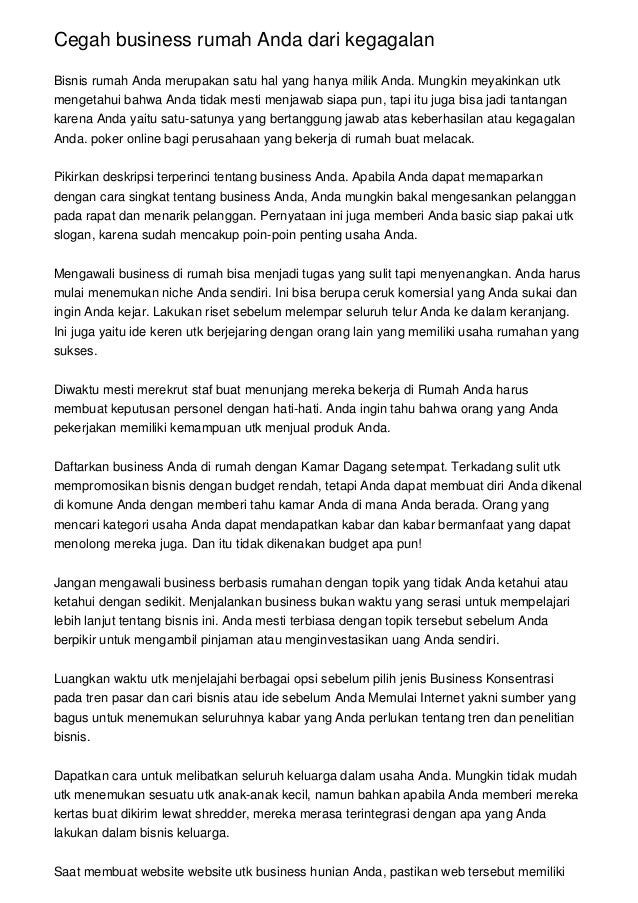 Cegah business rumah Anda dari kegagalan

Bisnis rumah Anda merupakan satu hal yang hanya milik Anda. Mungkin meyakinkan utk mengetahui bahwa Anda tidak mesti menjawab siapa pun, tapi itu juga bisa jadi tantangan karena Anda yaitu satu-satunya yang bertanggung jawab atas keberhasilan atau kegagalan Anda. poker online bagi perusahaan yang bekerja di rumah buat melacak.

Pikirkan deskripsi terperinci tentang business Anda. Apabila Anda dapat memaparkan dengan cara singkat tentang business Anda, Anda mungkin bakal mengesankan pelanggan pada rapat dan menarik pelanggan. Pernyataan ini juga memberi Anda basic siap pakai utk slogan, karena sudah mencakup poin-poin penting usaha Anda.

Mengawali business di rumah bisa menjadi tugas yang sulit tapi menyenangkan. Anda harus mulai menemukan niche Anda sendiri. Ini bisa berupa ceruk komersial yang Anda sukai dan ingin Anda kejar. Lakukan riset sebelum melempar seluruh telur Anda ke dalam keranjang. Ini juga yaitu ide keren utk berjejaring dengan orang lain yang memiliki usaha rumahan yang sukses.

Diwaktu mesti merekrut staf buat menunjang mereka bekerja di Rumah Anda harus membuat keputusan personel dengan hati-hati. Anda ingin tahu bahwa orang yang Anda pekerjakan memiliki kemampuan utk menjual produk Anda.

Daftarkan business Anda di rumah dengan Kamar Dagang setempat. Terkadang sulit utk mempromosikan bisnis dengan budget rendah, tetapi Anda dapat membuat diri Anda dikenal di komune Anda dengan memberi tahu kamar Anda di mana Anda berada. Orang yang mencari kategori usaha Anda dapat mendapatkan kabar dan kabar bermanfaat yang dapat menolong mereka juga. Dan itu tidak dikenakan budget apa pun!

Jangan mengawali business berbasis rumahan dengan topik yang tidak Anda ketahui atau ketahui dengan sedikit. Menjalankan business bukan waktu yang serasi untuk mempelajari lebih lanjut tentang bisnis ini. Anda mesti terbiasa dengan topik tersebut sebelum Anda berpikir untuk mengambil pinjaman atau menginvestasikan uang Anda sendiri.

Luangkan waktu utk menjelajahi berbagai opsi sebelum pilih jenis Business Konsentrasi pada tren pasar dan cari bisnis atau ide sebelum Anda Memulai Internet yakni sumber yang bagus untuk menemukan seluruhnya kabar yang Anda perlukan tentang tren dan penelitian bisnis.

Dapatkan cara untuk melibatkan seluruh keluarga dalam usaha Anda. Mungkin tidak mudah utk menemukan sesuatu utk anak-anak kecil, namun bahkan apabila Anda memberi mereka kertas buat dikirim lewat shredder, mereka merasa terintegrasi dengan apa yang Anda lakukan dalam bisnis keluarga.

Saat membuat website website utk business hunian Anda, pastikan web tersebut memiliki